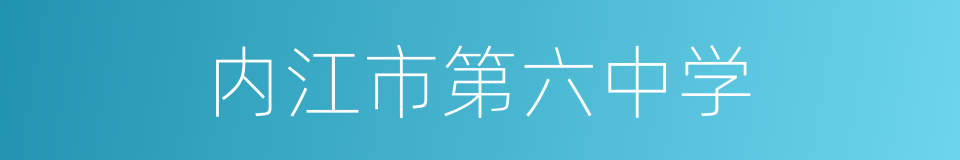 内江市第六中学